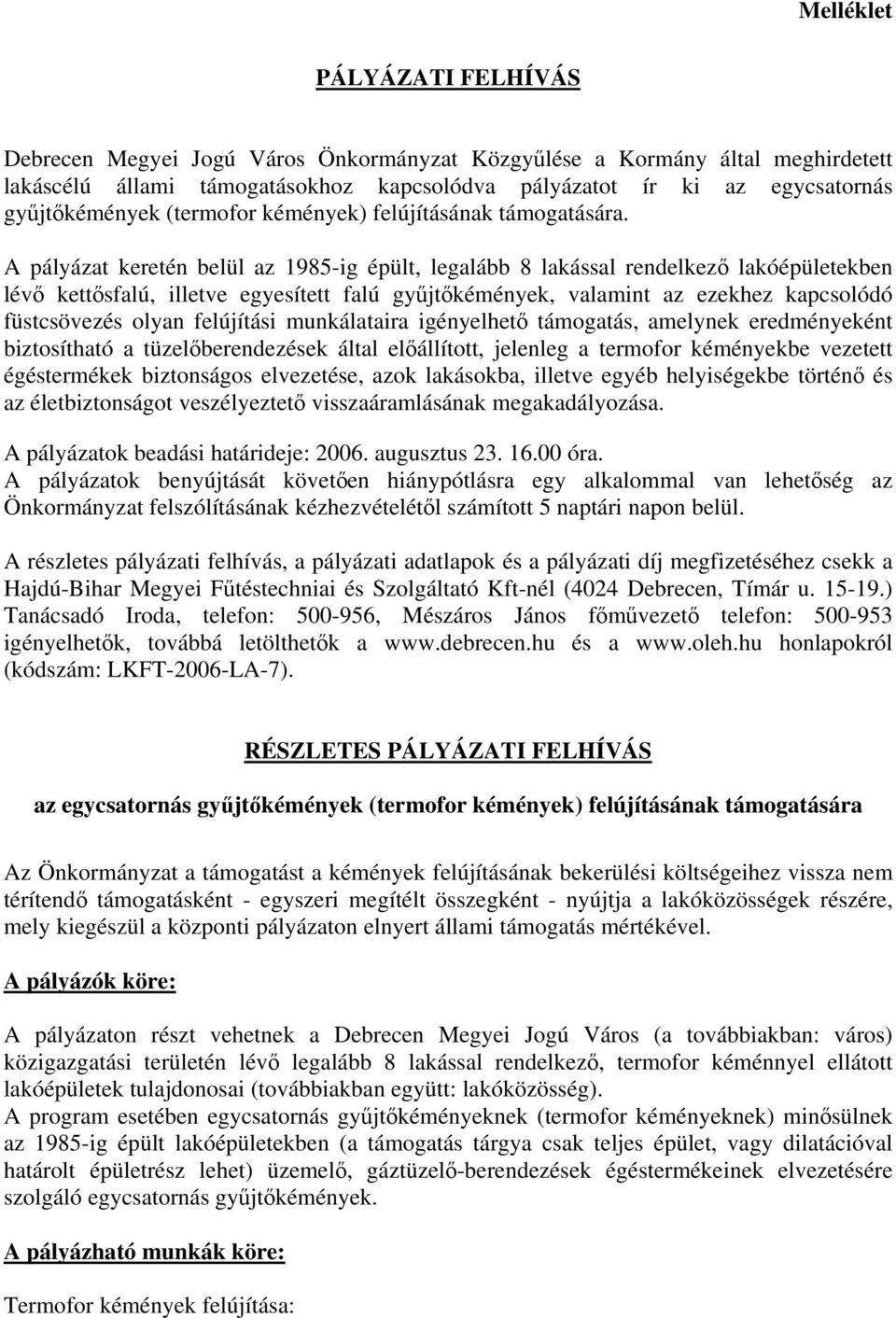 Melléklet

PÁLYÁZATI FELHÍVÁS

Debrecen Megyei Jogú Város Önkormányzat Közgyűlése a Kormány által meghirdetett lakáscélú állami támogatásokhoz kapcsolódva pályázatot ír ki az egycsatornás gyűjtőkémények (termofor kémények) felújításának támogatására.

A pályázat keretén belül az 1985-ig épült, legalább 8 lakással rendelkező lakóépületekben lévő kettősfalú, illetve egyesített falú gyűjtőkémények, valamint az ezekhez kapcsolódó füstcsövezés olyan felújítási munkálataira igényelhető támogatás, amelynek eredményeként biztosítható a tüzelőberendezések által előállított, jelenleg a termofor kéményekbe vezetett égéstermékek biztonságos elvezetése, azok lakásokba, illetve egyéb helyiségekbe történő és az életbiztonságot veszélyeztető visszaáramlásának megakadályozása.

A pályázatok beadási határideje: 2006. augusztus 23. 16.00 óra.
A pályázatok benyújtását követően hiánypótlásra egy alkalommal van lehetőség az Önkormányzat felszólításának kézhezvételétől számított 5 naptári napon belül.

A részletes pályázati felhívás, a pályázati adatlapok és a pályázati díj megfizetéséhez csekk a Hajdú-Bihar Megyei Fűtéstechniai és Szolgáltató Kft-nél (4024 Debrecen, Tímár u. 15-19.) Tanácsadó Iroda, telefon: 500-956, Mészáros János főművezető telefon: 500-953 igényelhetők, továbbá letölthetők a www.debrecen.hu és a www.oleh.hu honlapokról (kódszám: LKFT-2006-LA-7).

RÉSZLETES PÁLYÁZATI FELHÍVÁS

az egycsatornás gyűjtőkémények (termofor kémények) felújításának támogatására

Az Önkormányzat a támogatást a kémények felújításának bekerülési költségeihez vissza nem térítendő támogatásként - egyszeri megítélt összegként - nyújtja a lakóközösségek részére, mely kiegészül a központi pályázaton elnyert állami támogatás mértékével.

A pályázók köre:

A pályázaton részt vehetnek a Debrecen Megyei Jogú Város (a továbbiakban: város) közigazgatási területén lévő legalább 8 lakással rendelkező, termofor kéménnyel ellátott lakóépületek tulajdonosai (továbbiakban együtt: lakóközösség).
A program esetében egycsatornás gyűjtőkéményeknek (termofor kéményeknek) minősülnek az 1985-ig épült lakóépületekben (a támogatás tárgya csak teljes épület, vagy dilatációval határolt épületrész lehet) üzemelő, gáztüzelő-berendezések égéstermékeinek elvezetésére szolgáló egycsatornás gyűjtőkémények.

A pályázható munkák köre:

Termofor kémények felújítása: